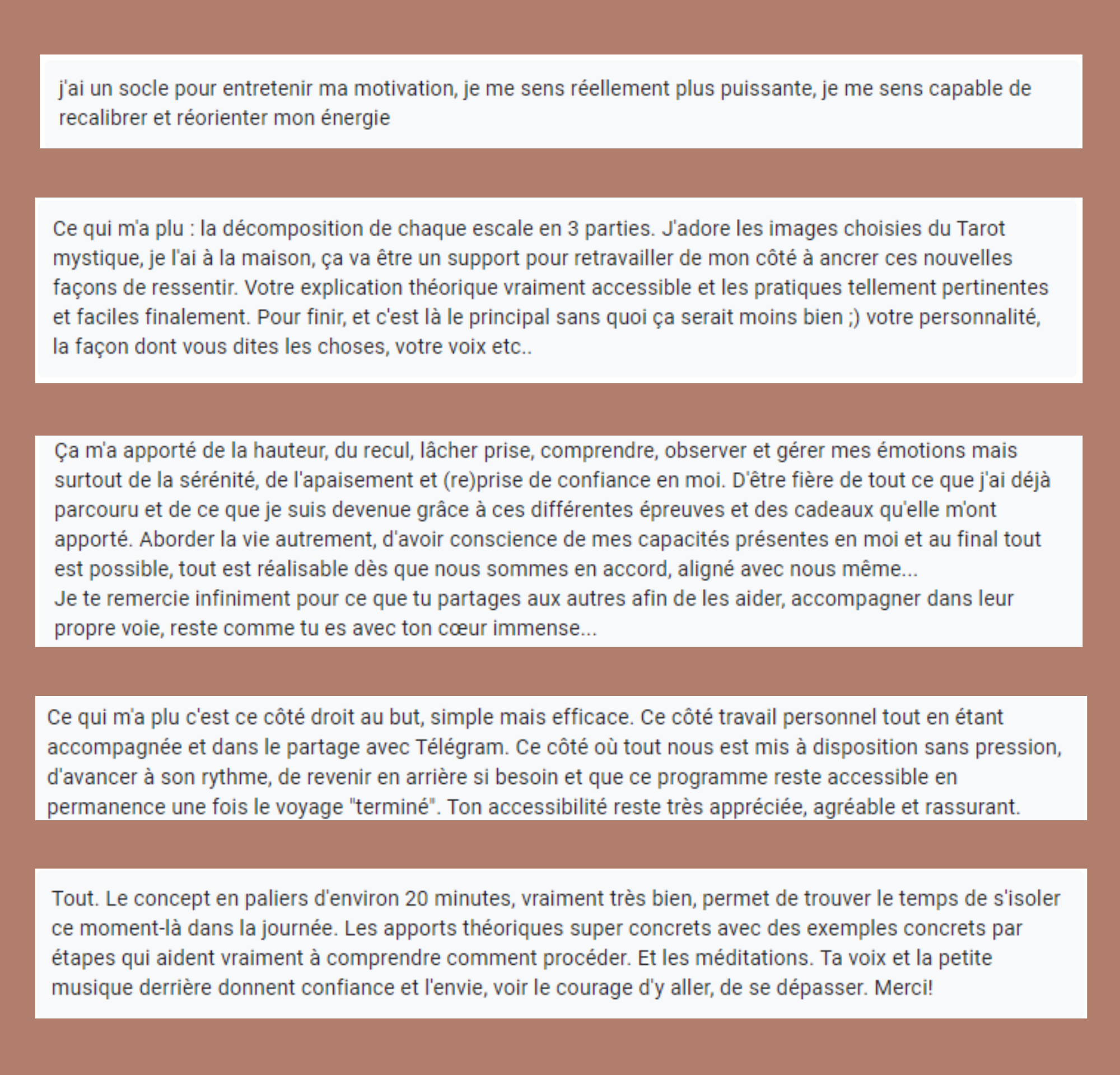 j'ai un socle pour entretenir ma motivation, je me sens réellement plus puissante, je me sens capable de recalibrer et réorienter mon énergie

Ce qui m'a plu : la décomposition de chaque escale en 3 parties. J'adore les images choisies du Tarot mystique, je l'ai à la maison, ça va être un support pour retravailler de mon côté à ancrer ces nouvelles façons de ressentir. Votre explication théorique vraiment accessible et les pratiques tellement pertinentes et faciles finalement. Pour finir, et c'est là le principal sans quoi ça serait moins bien ;) votre personnalité, la façon dont vous dites les choses, votre voix etc..

Ça m'a apporté de la hauteur, du recul, lâcher prise, comprendre, observer et gérer mes émotions mais surtout de la sérénité, de l'apaisement et (re)prise de confiance en moi. D'être fière de tout ce que j'ai déjà parcouru et de ce que je suis devenue grâce à ces différentes épreuves et des cadeaux qu'elle m'ont apporté. Aborder la vie autrement, d'avoir conscience de mes capacités présentes en moi et au final tout est possible, tout est réalisable dès que nous sommes en accord, aligné avec nous même...
Je te remercie infiniment pour ce que tu partages aux autres afin de les aider, accompagner dans leur propre voie, reste comme tu es avec ton cœur immense...

Ce qui m'a plu c'est ce côté droit au but, simple mais efficace. Ce côté travail personnel tout en étant accompagnée et dans le partage avec Télégram. Ce côté où tout nous est mis à disposition sans pression, d'avancer à son rythme, de revenir en arrière si besoin et que ce programme reste accessible en permanence une fois le voyage "terminé". Ton accessibilité reste très appréciée, agréable et rassurant.

Tout. Le concept en paliers d'environ 20 minutes, vraiment très bien, permet de trouver le temps de s'isoler ce moment-là dans la journée. Les apports théoriques super concrets avec des exemples concrets par étapes qui aident vraiment à comprendre comment procéder. Et les méditations. Ta voix et la petite musique derrière donnent confiance et l'envie, voir le courage d'y aller, de se dépasser. Merci!